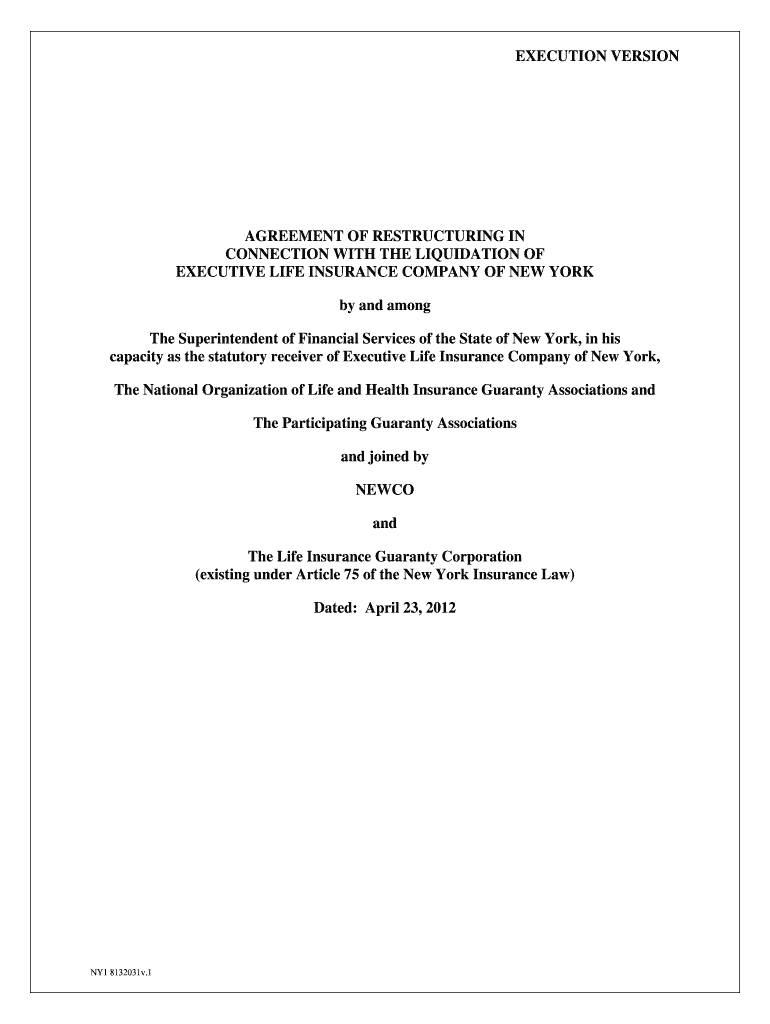 EXECUTION VERSION

AGREEMENT OF RESTRUCTURING IN CONNECTION WITH THE LIQUIDATION OF EXECUTIVE LIFE INSURANCE COMPANY OF NEW YORK

by and among

The Superintendent of Financial Services of the State of New York, in his capacity as the statutory receiver of Executive Life Insurance Company of New York,

The National Organization of Life and Health Insurance Guaranty Associations and

The Participating Guaranty Associations

and joined by

NEWCO

and

The Life Insurance Guaranty Corporation (existing under Article 75 of the New York Insurance Law)

Dated: April 23, 2012

NY1 8132031v.1